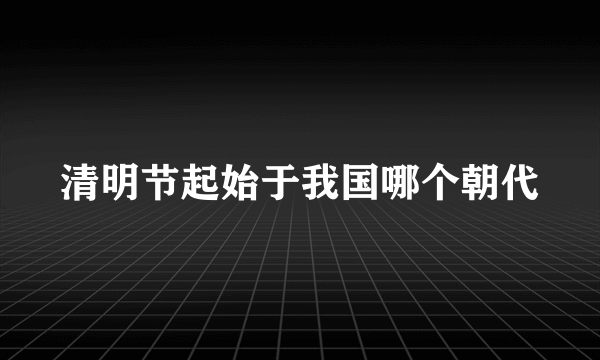 清明节起始于我国哪个朝代